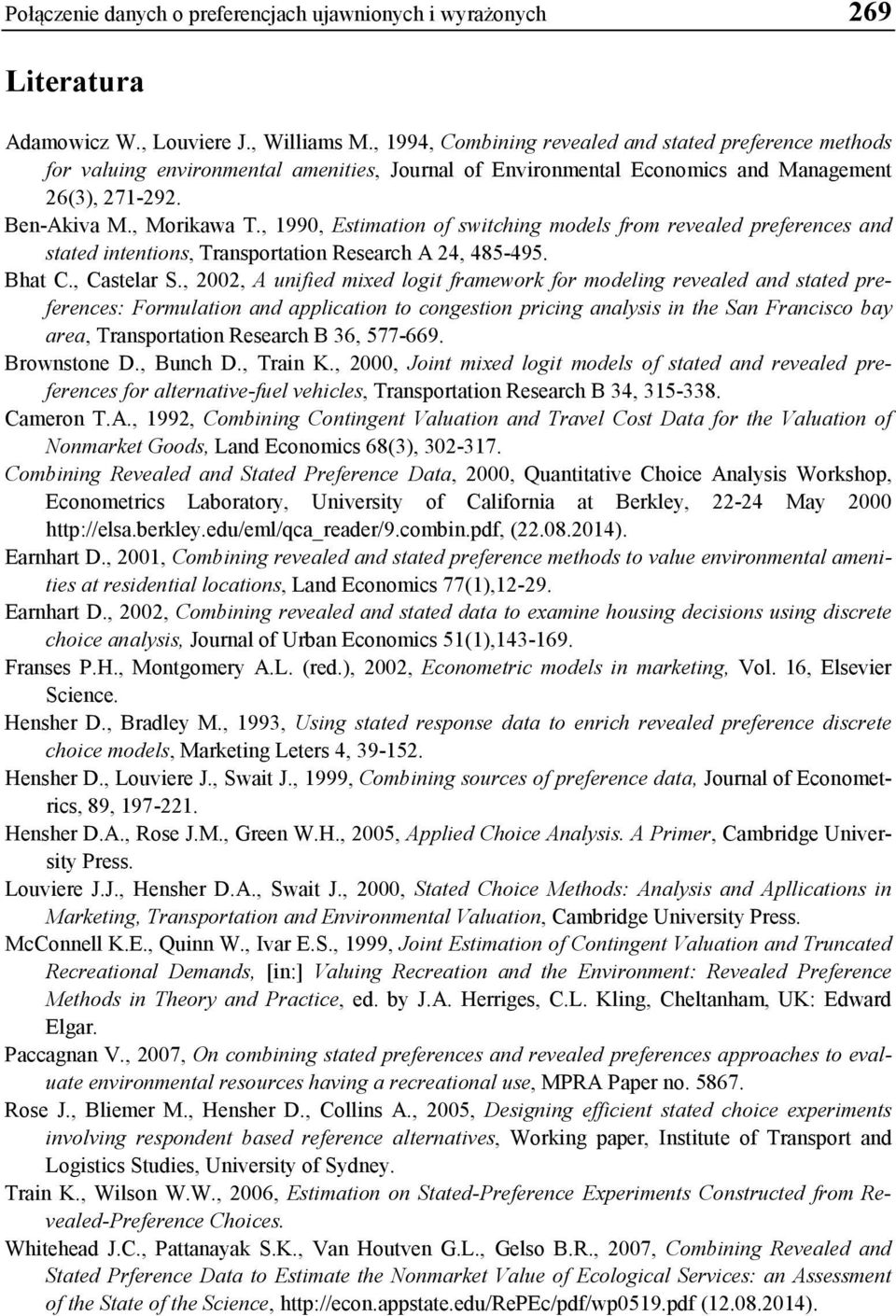 Połączenie danych o preferencjach ujawnionych i wyrażonych 269

Literatura

Adamowicz W., Louviere J., Williams M., 1994, Combining revealed and stated preference methods for valuing environmental amenities, Journal of Environmental Economics and Management 26(3), 271-292.

Ben-Akiva M., Morikawa T., 1990, Estimation of switching models from revealed preferences and stated intentions, Transportation Research A 24, 485-495.

Bhat C., Castelar S., 2002, A unified mixed logit framework for modeling revealed and stated preferences: Formulation and application to congestion pricing analysis in the San Francisco bay area, Transportation Research B 36, 577-669.

Brownstone D., Bunch D., Train K., 2000, Joint mixed logit models of stated and revealed preferences for alternative-fuel vehicles, Transportation Research B 34, 315-338.

Cameron T.A., 1992, Combining Contingent Valuation and Travel Cost Data for the Valuation of Nonmarket Goods, Land Economics 68(3), 302-317.

Combining Revealed and Stated Preference Data, 2000, Quantitative Choice Analysis Workshop, Econometrics Laboratory, University of California at Berkley, 22-24 May 2000 http://elsa.berkley.edu/eml/qca_reader/9.combin.pdf, (22.08.2014).

Earnhart D., 2001, Combining revealed and stated preference methods to value environmental amenities at residential locations, Land Economics 77(1),12-29.

Earnhart D., 2002, Combining revealed and stated data to examine housing decisions using discrete choice analysis, Journal of Urban Economics 51(1),143-169.

Franses P.H., Montgomery A.L. (red.), 2002, Econometric models in marketing, Vol. 16, Elsevier Science.

Hensher D., Bradley M., 1993, Using stated response data to enrich revealed preference discrete choice models, Marketing Leters 4, 39-152.

Hensher D., Louviere J., Swait J., 1999, Combining sources of preference data, Journal of Econometrics, 89, 197-221.

Hensher D.A., Rose J.M., Green W.H., 2005, Applied Choice Analysis. A Primer, Cambridge University Press.

Louviere J.J., Hensher D.A., Swait J., 2000, Stated Choice Methods: Analysis and Apllications in Marketing, Transportation and Environmental Valuation, Cambridge University Press.

McConnell K.E., Quinn W., Ivar E.S., 1999, Joint Estimation of Contingent Valuation and Truncated Recreational Demands, [in:] Valuing Recreation and the Environment: Revealed Preference Methods in Theory and Practice, ed. by J.A. Herriges, C.L. Kling, Cheltanham, UK: Edward Elgar.

Paccagnan V., 2007, On combining stated preferences and revealed preferences approaches to evaluate environmental resources having a recreational use, MPRA Paper no. 5867.

Rose J., Bliemer M., Hensher D., Collins A., 2005, Designing efficient stated choice experiments involving respondent based reference alternatives, Working paper, Institute of Transport and Logistics Studies, University of Sydney.

Train K., Wilson W.W., 2006, Estimation on Stated-Preference Experiments Constructed from Revealed-Preference Choices.

Whitehead J.C., Pattanayak S.K., Van Houtven G.L., Gelso B.R., 2007, Combining Revealed and Stated Prference Data to Estimate the Nonmarket Value of Ecological Services: an Assessment of the State of the Science, http://econ.appstate.edu/RePEc/pdf/wp0519.pdf (12.08.2014).